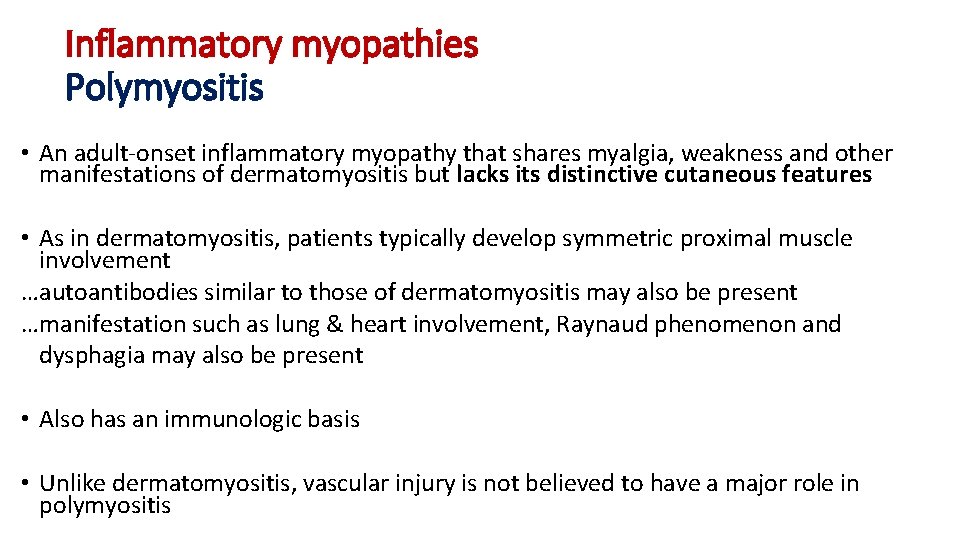 Inflammatory myopathies
Polymyositis

• An adult-onset inflammatory myopathy that shares myalgia, weakness and other manifestations of dermatomyositis but lacks its distinctive cutaneous features

• As in dermatomyositis, patients typically develop symmetric proximal muscle involvement
…autoantibodies similar to those of dermatomyositis may also be present
…manifestation such as lung & heart involvement, Raynaud phenomenon and dysphagia may also be present

• Also has an immunologic basis

• Unlike dermatomyositis, vascular injury is not believed to have a major role in polymyositis